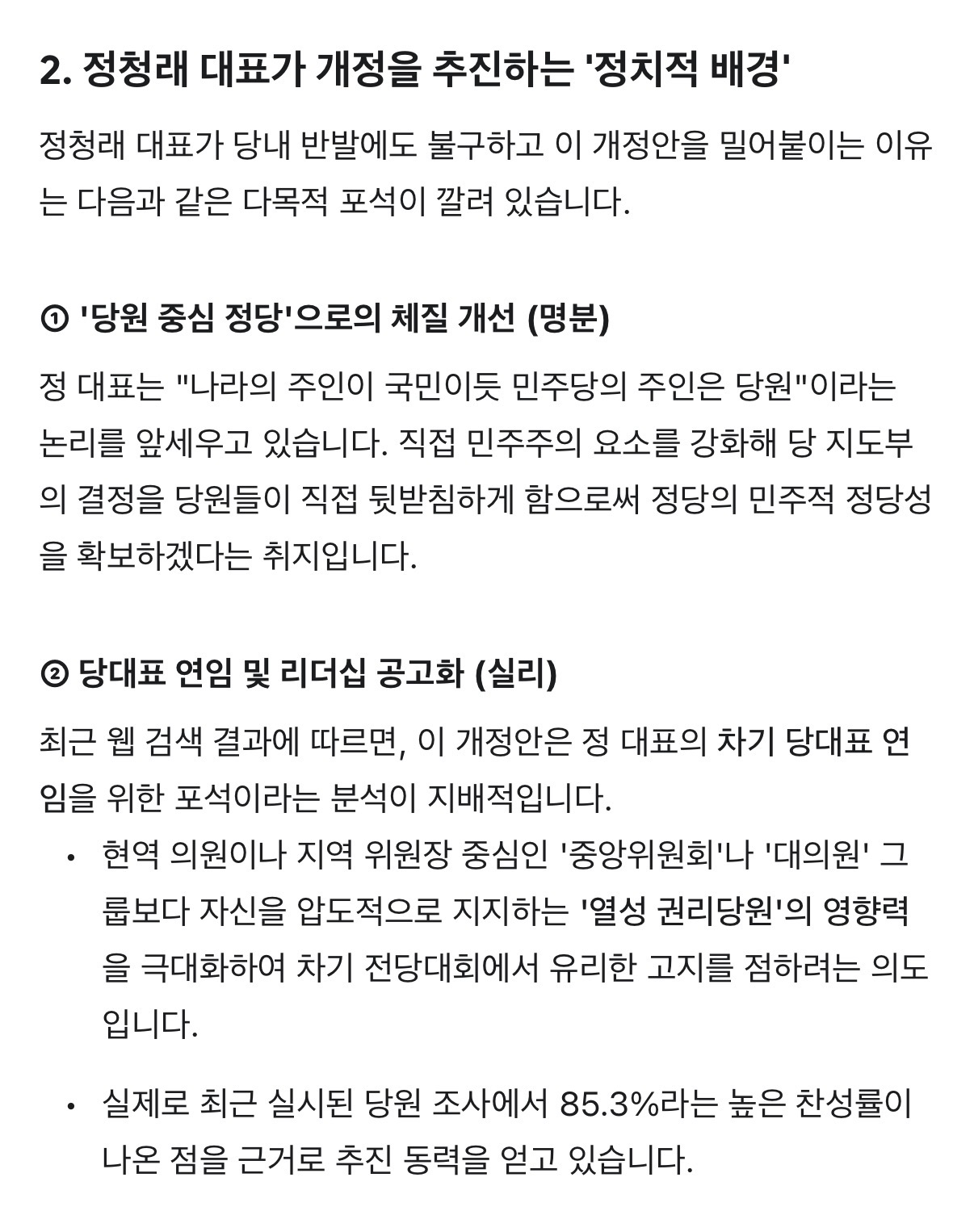 2. 정청래 대표가 개정을 추진하는 '정치적 배경'

정청래 대표가 당내 반발에도 불구하고 이 개정안을 밀어붙이는 이유는 다음과 같은 다목적 포석이 깔려 있습니다.

① '당원 중심 정당'으로의 체질 개선 (명분)

정 대표는 "나라의 주인이 국민이듯 민주당의 주인은 당원"이라는 논리를 앞세우고 있습니다. 직접 민주주의 요소를 강화해 당 지도부의 결정을 당원들이 직접 뒷받침하게 함으로써 정당의 민주적 정당성을 확보하겠다는 취지입니다.

② 당대표 연임 및 리더십 공고화 (실리)

최근 웹 검색 결과에 따르면, 이 개정안은 정 대표의 차기 당대표 연임을 위한 포석이라는 분석이 지배적입니다.

• 현역 의원이나 지역 위원장 중심인 '중앙위원회'나 '대의원' 그룹보다 자신을 압도적으로 지지하는 '열성 권리당원'의 영향력을 극대화하여 차기 전당대회에서 유리한 고지를 점하려는 의도입니다.

• 실제로 최근 실시된 당원 조사에서 85.3%라는 높은 찬성률이 나온 점을 근거로 추진 동력을 얻고 있습니다.